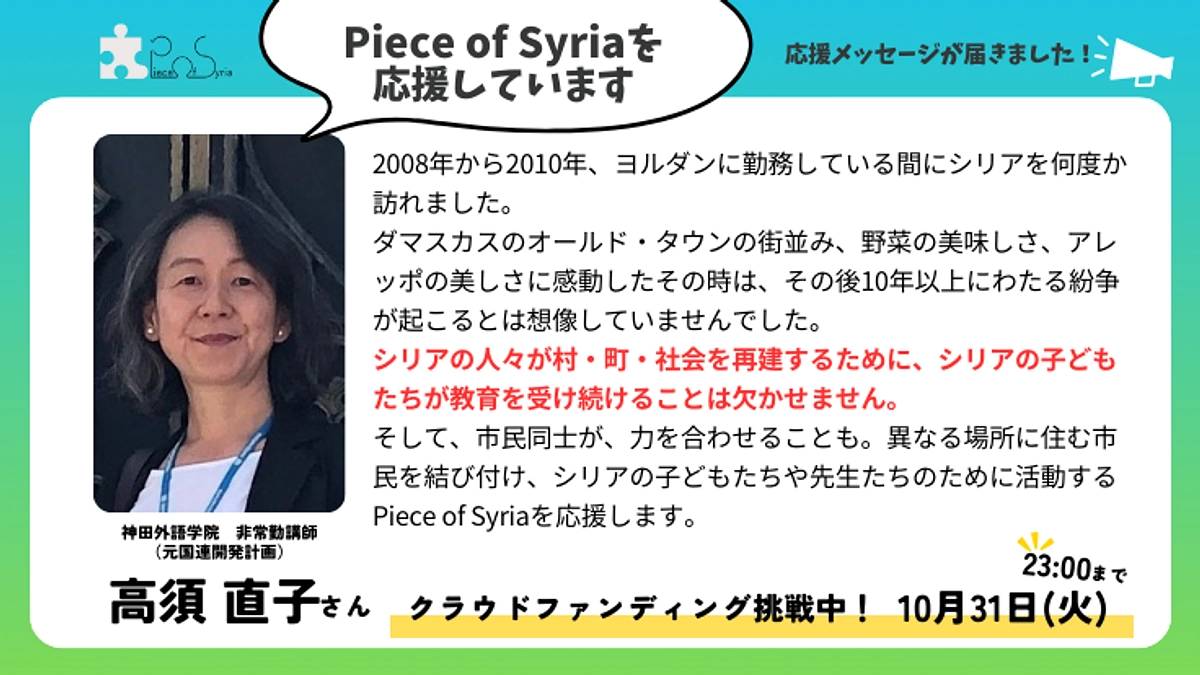 Piece of Syria

Piece of Syriaを応援しています

応援メッセージが届きました！

2008年から2010年、ヨルダンに勤務している間にシリアを何度か訪れました。
ダマスカスのオールド・タウンの街並み、野菜の美味しさ、アレッポの美しさに感動したその時は、その後10年以上にわたる紛争が起こるとは想像していませんでした。
シリアの人々が村・町・社会を再建するために、シリアの子どもたちが教育を受け続けることは欠かせません。
そして、市民同士が、力を合わせることも。異なる場所に住む市民を結び付け、シリアの子どもたちや先生たちのために活動するPiece of Syriaを応援します。

神田外語学院　非常勤講師
（元国連開発計画）

高須 直子さん

クラウドファンディング挑戦中！ 10月31日(火) 23:00まで